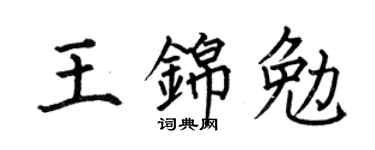 王錦勉

词典网